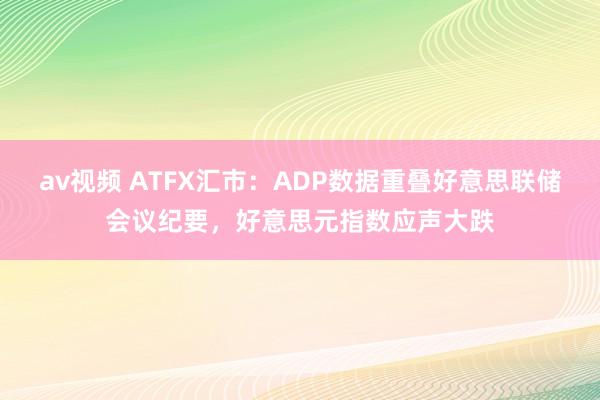 av视频 ATFX汇市：ADP数据重叠好意思联储会议纪要，好意思元指数应声大跌